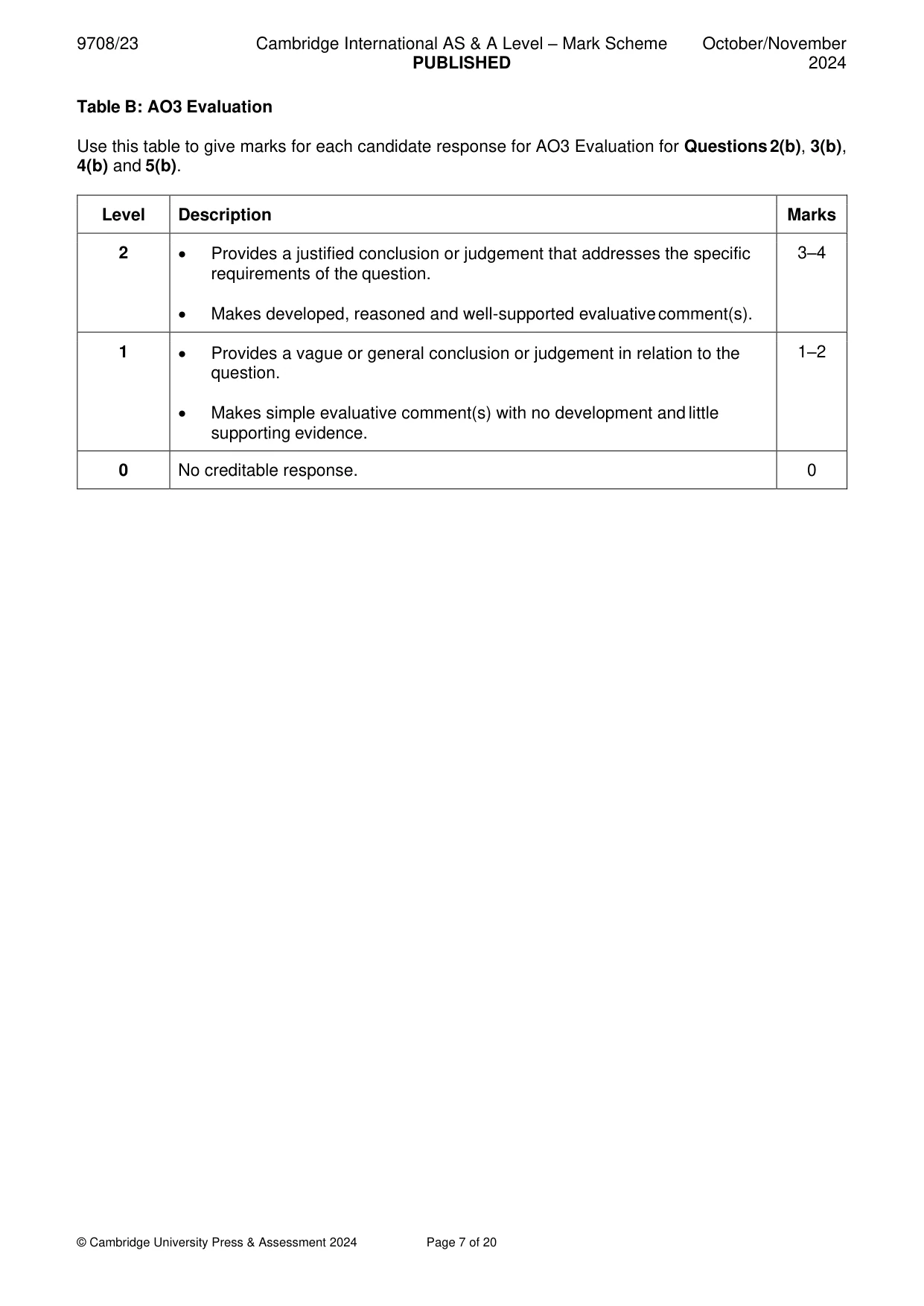 9708/23 Cambridge International AS & A Level – Mark Scheme PUBLISHED October/November 2024

Table B: AO3 Evaluation

Use this table to give marks for each candidate response for AO3 Evaluation for Questions 2(b), 3(b), 4(b) and 5(b).

| Level | Description | Marks |
|---|---|---|
| 2 | • Provides a justified conclusion or judgement that addresses the specific requirements of the question. • Makes developed, reasoned and well-supported evaluative comment(s). | 3–4 |
| 1 | • Provides a vague or general conclusion or judgement in relation to the question. • Makes simple evaluative comment(s) with no development and little supporting evidence. | 1–2 |
| 0 | No creditable response. | 0 |

© Cambridge University Press & Assessment 2024 Page 7 of 20